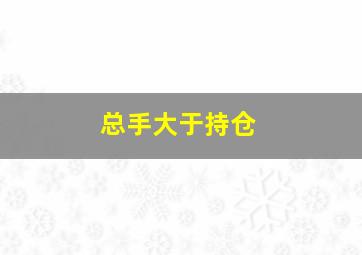 总手大于持仓